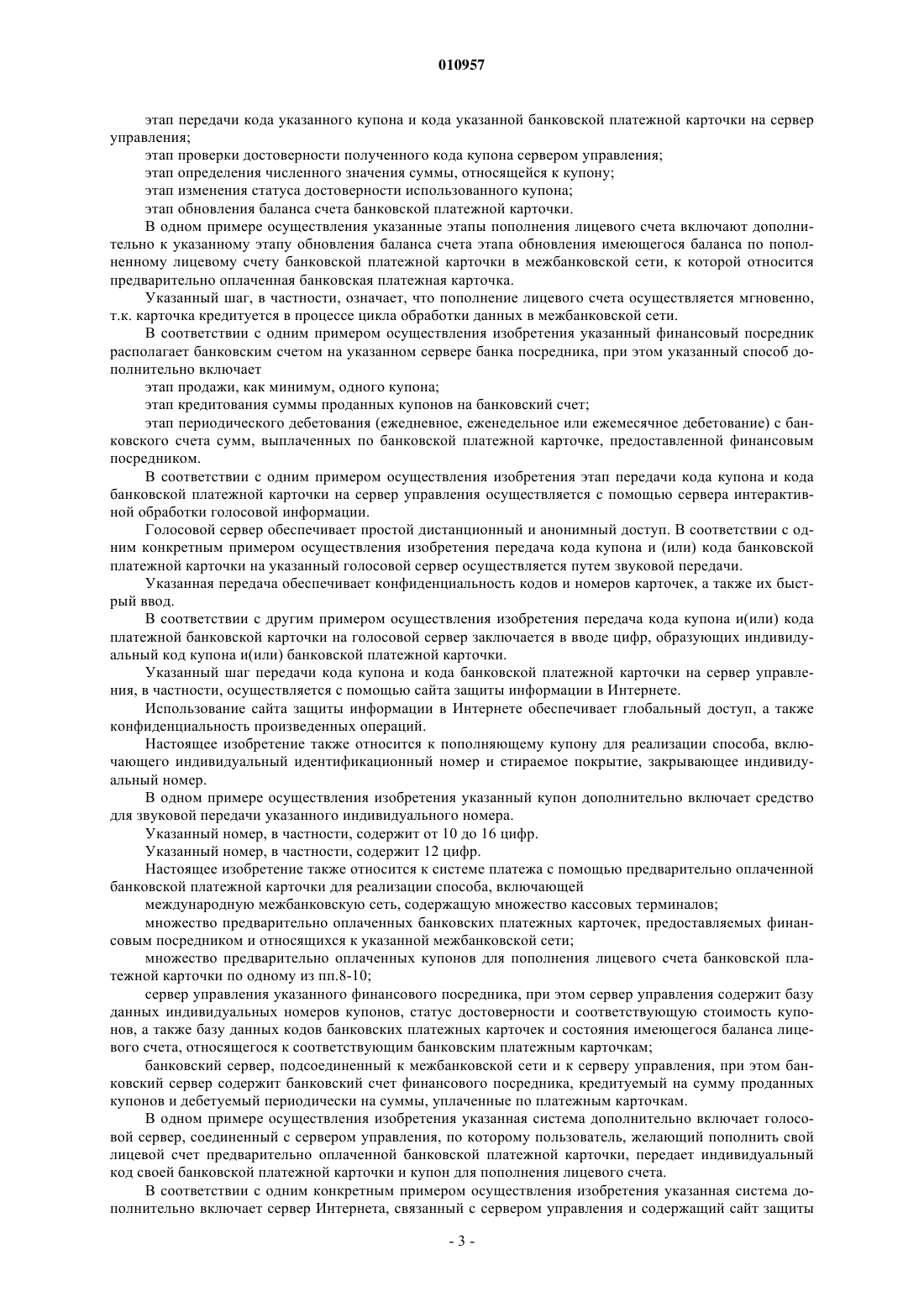 010957

этап передачи кода указанного купона и кода указанной банковской платежной карточки на сервер управления;

этап проверки достоверности полученного кода купона сервером управления;

этап определения численного значения суммы, относящейся к купону;

этап изменения статуса достоверности использованного купона;

этап обновления баланса счета банковской платежной карточки.

В одном примере осуществления указанные этапы пополнения лицевого счета включают дополнительно к указанному этапу обновления баланса счета этапа обновления имеющегося баланса по пополненному лицевому счету банковской платежной карточки в межбанковской сети, к которой относится предварительно оплаченная банковская платежная карточка.

Указанный шаг, в частности, означает, что пополнение лицевого счета осуществляется мгновенно, т.к. карточка кредитуется в процессе цикла обработки данных в межбанковской сети.

В соответствии с одним примером осуществления изобретения указанный финансовый посредник располагает банковским счетом на указанном сервере банка посредника, при этом указанный способ дополнительно включает

этап продажи, как минимум, одного купона;

этап кредитования суммы проданных купонов на банковский счет;

этап периодического дебетования (ежедневное, еженедельное или ежемесячное дебетование) с банковского счета сумм, выплаченных по банковской платежной карточке, предоставленной финансовым посредником.

В соответствии с одним примером осуществления изобретения этап передачи кода купона и кода банковской платежной карточки на сервер управления осуществляется с помощью сервера интерактивной обработки голосовой информации.

Голосовой сервер обеспечивает простой дистанционный и анонимный доступ. В соответствии с одним конкретным примером осуществления изобретения передача кода купона и (или) кода банковской платежной карточки на указанный голосовой сервер осуществляется путем звуковой передачи.

Указанная передача обеспечивает конфиденциальность кодов и номеров карточек, а также их быстрый ввод.

В соответствии с другим примером осуществления изобретения передача кода купона и(или) кода платежной банковской карточки на голосовой сервер заключается в вводе цифр, образующих индивидуальный код купона и(или) банковской платежной карточки.

Указанный шаг передачи кода купона и кода банковской платежной карточки на сервер управления, в частности, осуществляется с помощью сайта защиты информации в Интернете.

Использование сайта защиты информации в Интернете обеспечивает глобальный доступ, а также конфиденциальность произведенных операций.

Настоящее изобретение также относится к пополняющему купону для реализации способа, включающего индивидуальный идентификационный номер и стираемое покрытие, закрывающее индивидуальный номер.

В одном примере осуществления изобретения указанный купон дополнительно включает средство для звуковой передачи указанного индивидуального номера.

Указанный номер, в частности, содержит от 10 до 16 цифр.

Указанный номер, в частности, содержит 12 цифр.

Настоящее изобретение также относится к системе платежа с помощью предварительно оплаченной банковской платежной карточки для реализации способа, включающей

международную межбанковскую сеть, содержащую множество кассовых терминалов;

множество предварительно оплаченных банковских платежных карточек, предоставляемых финансовым посредником и относящихся к указанной межбанковской сети;

множество предварительно оплаченных купонов для пополнения лицевого счета банковской платежной карточки по одному из пп.8-10;

сервер управления указанного финансового посредника, при этом сервер управления содержит базу данных индивидуальных номеров купонов, статус достоверности и соответствующую стоимость купонов, а также базу данных кодов банковских платежных карточек и состояния имеющегося баланса лицевого счета, относящегося к соответствующим банковским платежным карточкам;

банковский сервер, подсоединенный к межбанковской сети и к серверу управления, при этом банковский сервер содержит банковский счет финансового посредника, кредитуемый на сумму проданных купонов и дебетуемый периодически на суммы, уплаченные по платежным карточкам.

В одном примере осуществления изобретения указанная система дополнительно включает голосовой сервер, соединенный с сервером управления, по которому пользователь, желающий пополнить свой лицевой счет предварительно оплаченной банковской платежной карточки, передает индивидуальный код своей банковской платежной карточки и купон для пополнения лицевого счета.

В соответствии с одним конкретным примером осуществления изобретения указанная система дополнительно включает сервер Интернета, связанный с сервером управления и содержащий сайт защиты

- 3 -